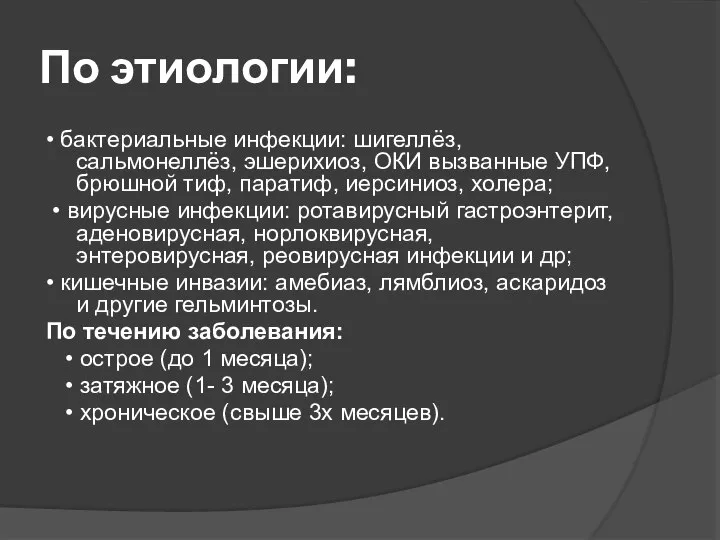 По этиологии:

• бактериальные инфекции: шигеллёз, сальмонеллёз, эшерихиоз, ОКИ вызванные УПФ, брюшной тиф, паратиф, иерсиниоз, холера;

• вирусные инфекции: ротавирусный гастроэнтерит, аденовирусная, норлоквирусная, энтеровирусная, реовирусная инфекции и др;

• кишечные инвазии: амебиаз, лямблиоз, аскаридоз и другие гельминтозы.

По течению заболевания:

• острое (до 1 месяца);

• затяжное (1- 3 месяца);

• хроническое (свыше 3х месяцев).